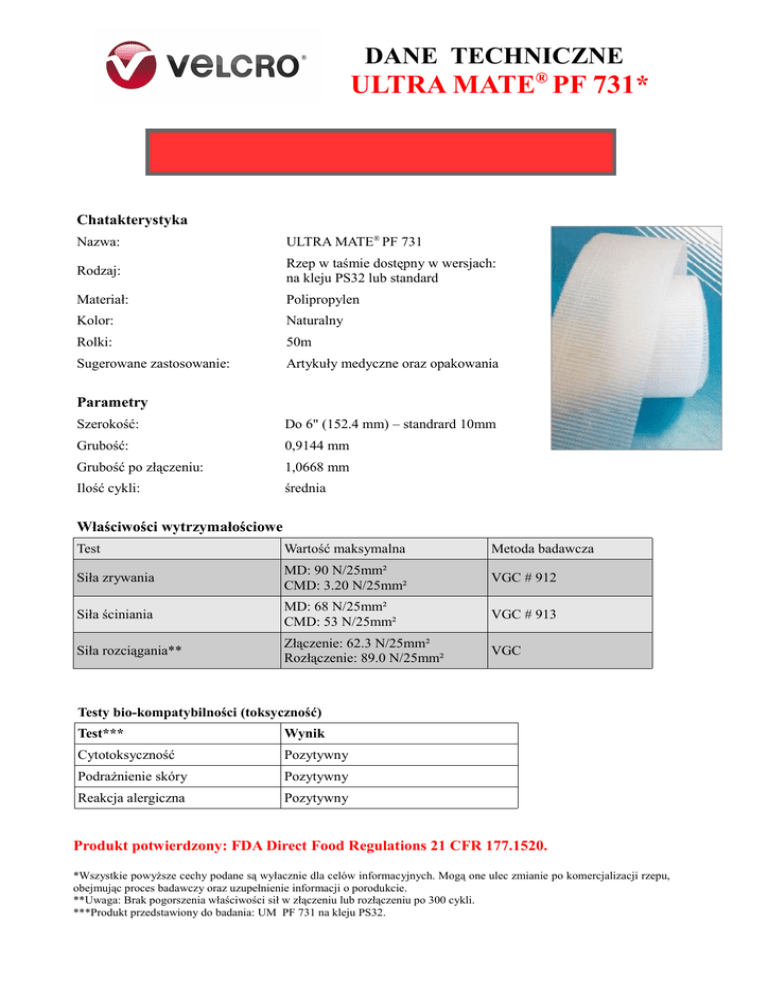 VELCRO®

DANE TECHNICZNE
ULTRA MATE® PF 731*

Chatakterystyka

Nazwa: ULTRA MATE® PF 731
Rodzaj: Rzep w taśmie dostępny w wersjach: na kleju PS32 lub standard
Materiał: Polipropylen
Kolor: Naturalny
Rolki: 50m
Sugerowane zastosowanie: Artykuły medyczne oraz opakowania

Parametry

Szerokość: Do 6" (152.4 mm) – standrard 10mm
Grubość: 0,9144 mm
Grubość po złączeniu: 1,0668 mm
Ilość cykli: średnia

Właściwości wytrzymałościowe

| Test | Wartość maksymalna | Metoda badawcza |
|---|---|---|
| Siła zrywania | MD: 90 N/25mm² CMD: 3.20 N/25mm² | VGC # 912 |
| Siła ściniania | MD: 68 N/25mm² CMD: 53 N/25mm² | VGC # 913 |
| Siła rozciągania** | Złączenie: 62.3 N/25mm² Rozłączenie: 89.0 N/25mm² | VGC |

Testy bio-kompatybilności (toksyczność)

| Test*** | Wynik |
|---|---|
| Cytotoksyczność | Pozytywny |
| Podrażnienie skóry | Pozytywny |
| Reakcja alergiczna | Pozytywny |

Produkt potwierdzony: FDA Direct Food Regulations 21 CFR 177.1520.

*Wszystkie powyższe cechy podane są wyłacznie dla celów informacyjnych. Mogą one ulec zmianie po komercjalizacji rzepu, obejmując proces badawczy oraz uzupełnienie informacji o porodukcie.
**Uwaga: Brak pogorszenia właściwości sił w złączeniu lub rozłączeniu po 300 cykli.
***Produkt przedstawiony do badania: UM PF 731 na kleju PS32.